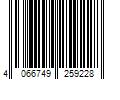 4 066749 259228